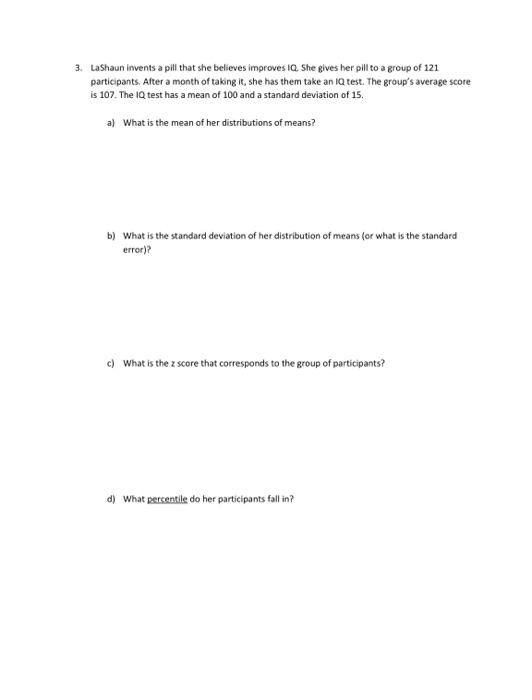 3. LaShaun invents a pill that she believes improves IQ. She gives her pill to a group of 121 participants. After a month of taking it, she has them take an IQ test. The group's average score is 107. The IQ test has a mean of 100 and a standard deviation of 15.

a) What is the mean of her distributions of means?

b) What is the standard deviation of her distribution of means (or what is the standard error)?

c) What is the z score that corresponds to the group of participants?

d) What percentile do her participants fall in?